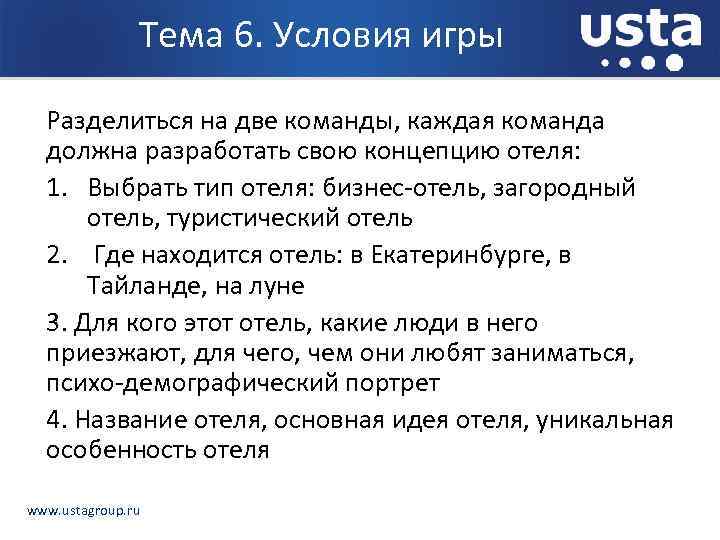 Тема 6. Условия игры

usta

Разделиться на две команды, каждая команда должна разработать свою концепцию отеля:

1. Выбрать тип отеля: бизнес-отель, загородный отель, туристический отель

2. Где находится отель: в Екатеринбурге, в Тайланде, на луне

3. Для кого этот отель, какие люди в него приезжают, для чего, чем они любят заниматься, психо-демографический портрет

4. Название отеля, основная идея отеля, уникальная особенность отеля

www.ustagroup.ru